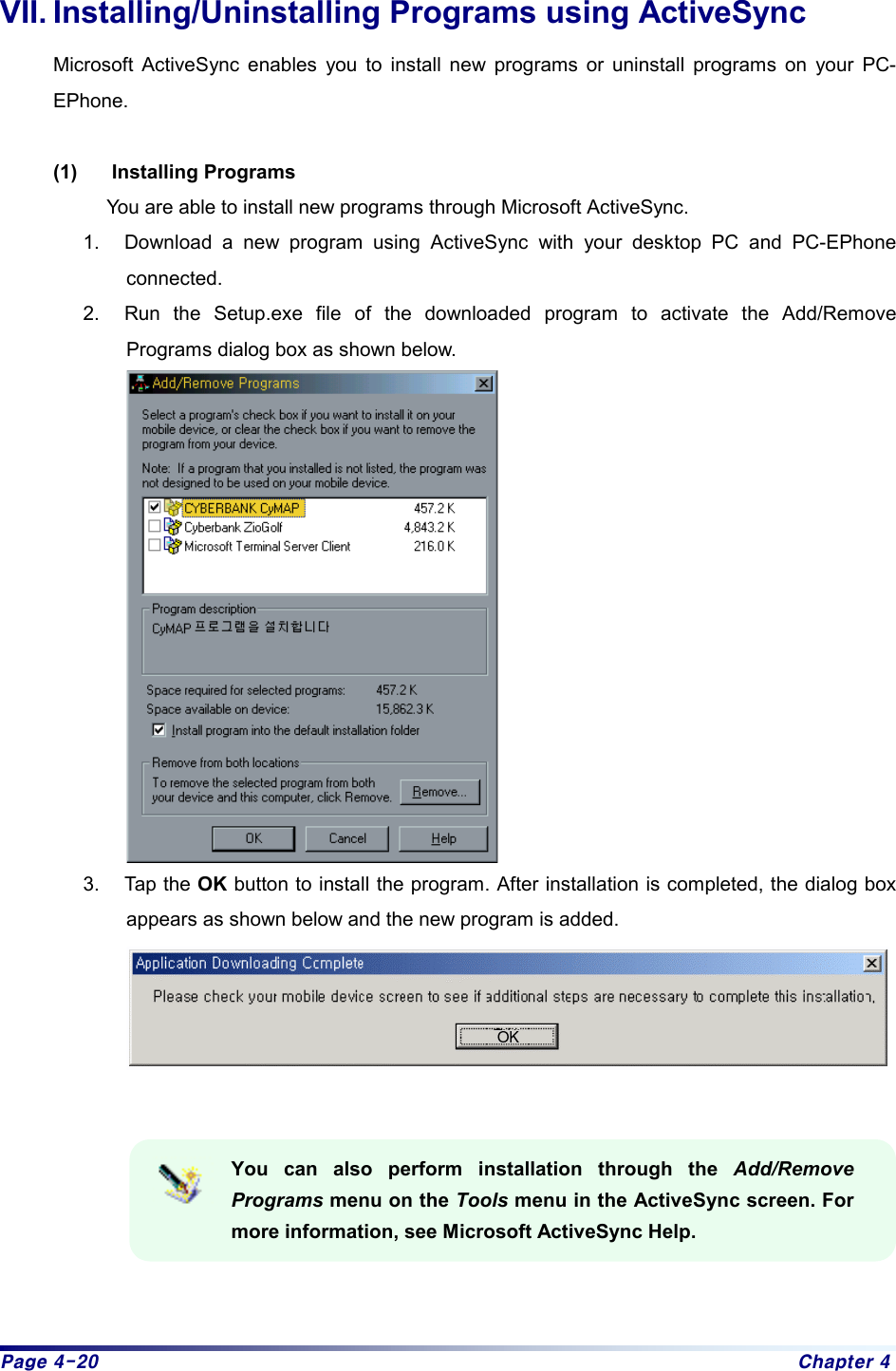 VII. Installing/Uninstalling Programs using ActiveSync

Microsoft ActiveSync enables you to install new programs or uninstall programs on your PC-EPhone.

(1) Installing Programs

You are able to install new programs through Microsoft ActiveSync.

1. Download a new program using ActiveSync with your desktop PC and PC-EPhone connected.

2. Run the Setup.exe file of the downloaded program to activate the Add/Remove Programs dialog box as shown below.

Add/Remove Programs

Select a program's check box if you want to install it on your mobile device, or clear the check box if you want to remove the program from your device.

Note: If a program that you installed is not listed, the program was not designed to be used on your mobile device.

☑ CYBERBANK CyMAP 457.2 K
☐ Cyberbank ZioGolf 4,843.2 K
☐ Microsoft Terminal Server Client 216.0 K

Program description
CyMAP 프로그램을 설치합니다

Space required for selected programs: 457.2 K
Space available on device: 15,862.3 K
☑ Install program into the default installation folder

Remove from both locations
To remove the selected program from both your device and this computer, click Remove.
Remove...

OK Cancel Help

3. Tap the OK button to install the program. After installation is completed, the dialog box appears as shown below and the new program is added.

Application Downloading Complete

Please check your mobile device screen to see if additional steps are necessary to complete this installation.

OK

You can also perform installation through the Add/Remove Programs menu on the Tools menu in the ActiveSync screen. For more information, see Microsoft ActiveSync Help.

Page 4-20 Chapter 4